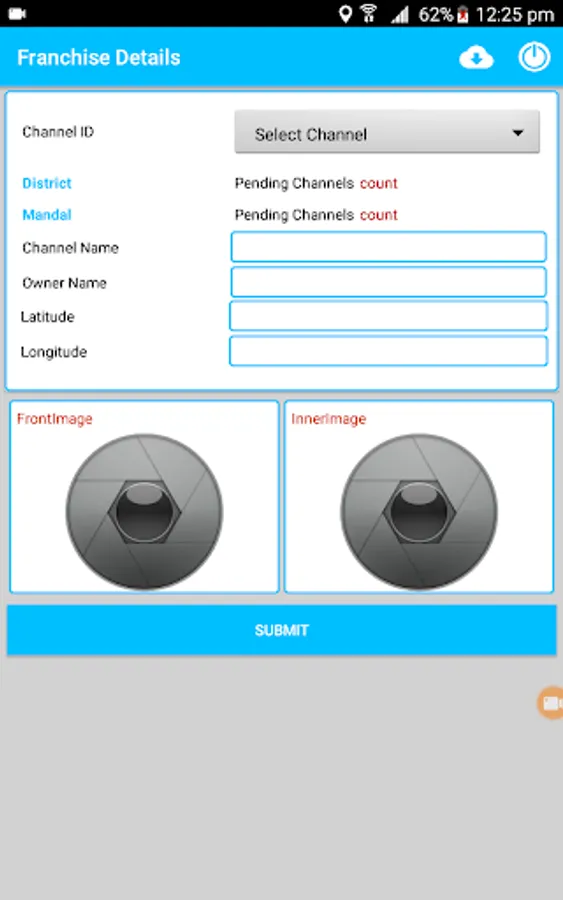 62% 12:25 pm

Franchise Details

Channel ID
Select Channel

District
Pending Channels count

Mandal
Pending Channels count

Channel Name

Owner Name

Latitude

Longitude

FrontImage

InnerImage

SUBMIT